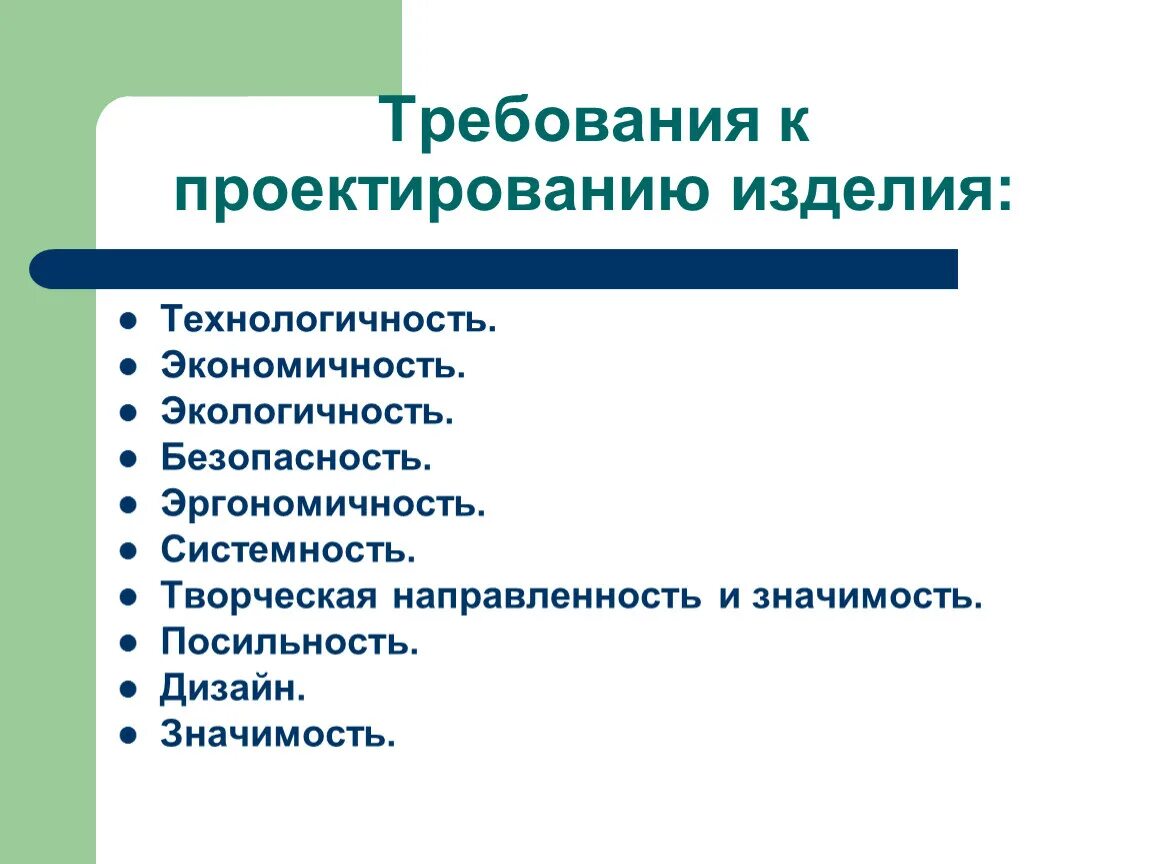 Требования к проектированию изделия:

- Технологичность.
- Экономичность.
- Экологичность.
- Безопасность.
- Эргономичность.
- Системность.
- Творческая направленность и значимость.
- Посильность.
- Дизайн.
- Значимость.